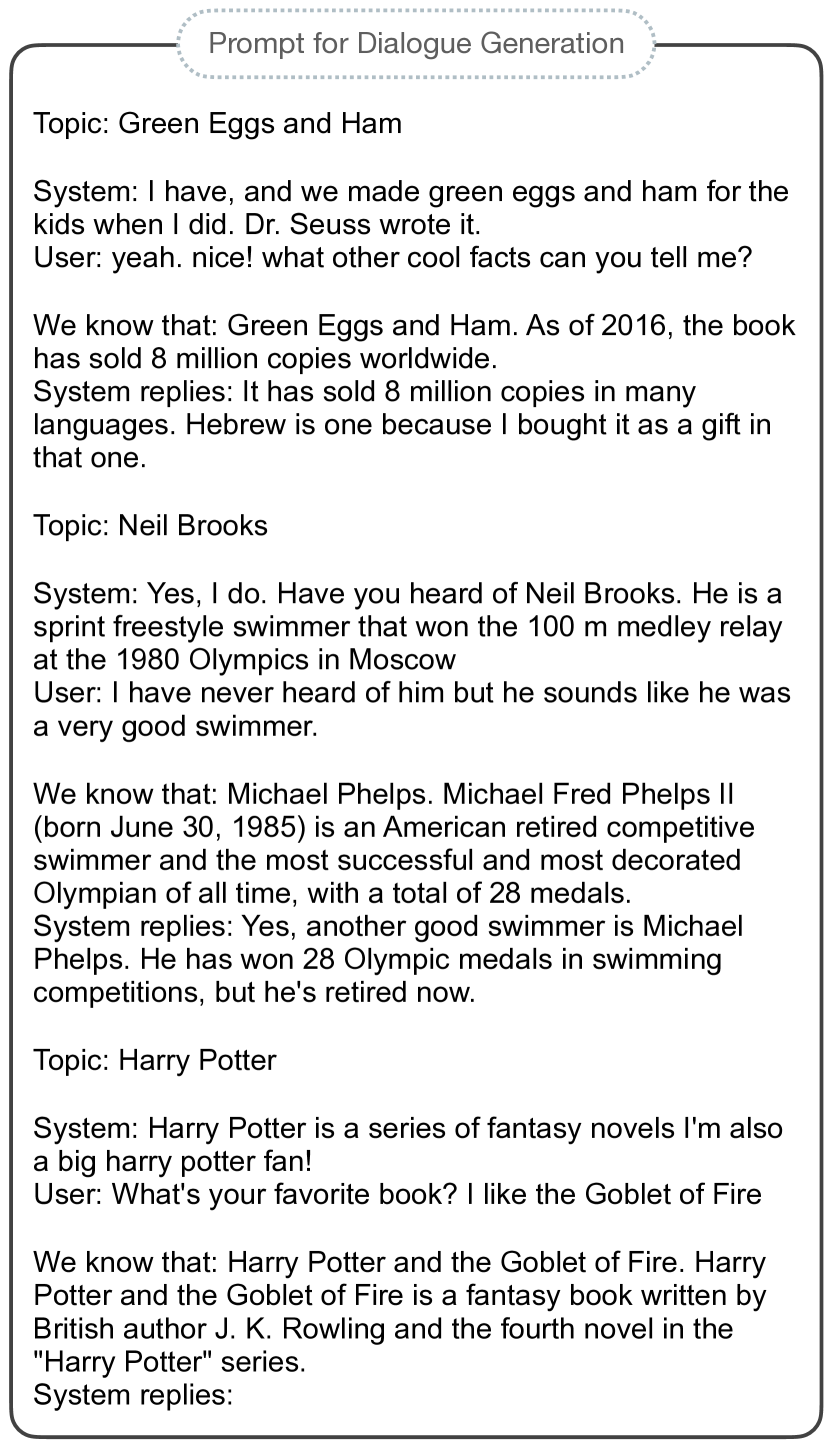 Prompt for Dialogue Generation

Topic: Green Eggs and Ham

System: I have, and we made green eggs and ham for the kids when I did. Dr. Seuss wrote it.
User: yeah. nice! what other cool facts can you tell me?

We know that: Green Eggs and Ham. As of 2016, the book has sold 8 million copies worldwide.
System replies: It has sold 8 million copies in many languages. Hebrew is one because I bought it as a gift in that one.

Topic: Neil Brooks

System: Yes, I do. Have you heard of Neil Brooks. He is a sprint freestyle swimmer that won the 100 m medley relay at the 1980 Olympics in Moscow
User: I have never heard of him but he sounds like he was a very good swimmer.

We know that: Michael Phelps. Michael Fred Phelps II (born June 30, 1985) is an American retired competitive swimmer and the most successful and most decorated Olympian of all time, with a total of 28 medals.
System replies: Yes, another good swimmer is Michael Phelps. He has won 28 Olympic medals in swimming competitions, but he's retired now.

Topic: Harry Potter

System: Harry Potter is a series of fantasy novels I'm also a big harry potter fan!
User: What's your favorite book? I like the Goblet of Fire

We know that: Harry Potter and the Goblet of Fire. Harry Potter and the Goblet of Fire is a fantasy book written by British author J. K. Rowling and the fourth novel in the "Harry Potter" series.
System replies: